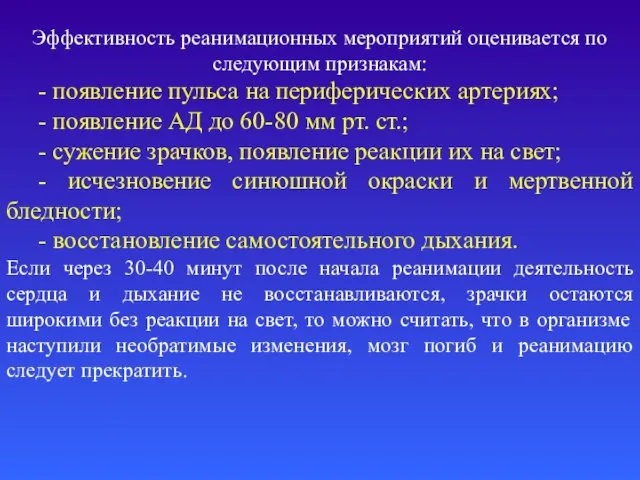 Эффективность реанимационных мероприятий оценивается по следующим признакам:

- появление пульса на периферических артериях;

- появление АД до 60-80 мм рт. ст.;

- сужение зрачков, появление реакции их на свет;

- исчезновение синюшной окраски и мертвенной бледности;

- восстановление самостоятельного дыхания.

Если через 30-40 минут после начала реанимации деятельность сердца и дыхание не восстанавливаются, зрачки остаются широкими без реакции на свет, то можно считать, что в организме наступили необратимые изменения, мозг погиб и реанимацию следует прекратить.